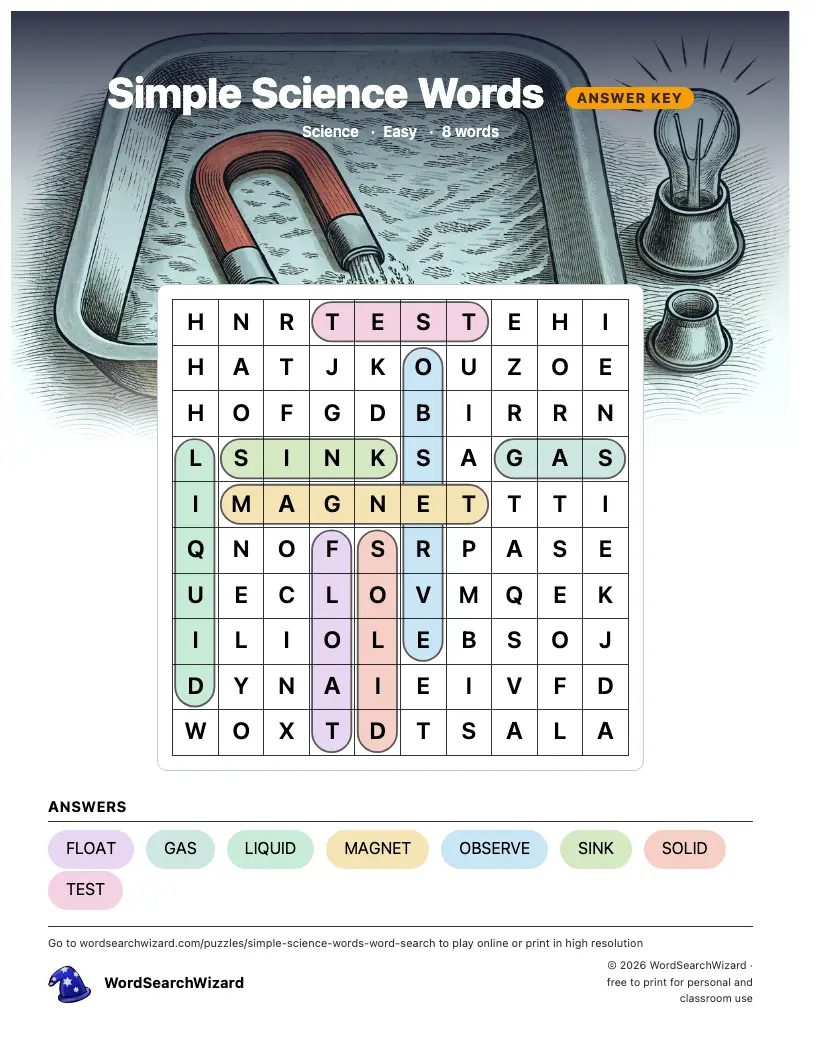 Simple Science Words

ANSWER KEY

Science · Easy · 8 words

| H | N | R | T | E | S | T | E | H | I |
|---|---|---|---|---|---|---|---|---|---|
| H | A | T | J | K | O | U | Z | O | E |
| H | O | F | G | D | B | I | R | R | N |
| L | S | I | N | K | S | A | G | A | S |
| I | M | A | G | N | E | T | T | T | I |
| Q | N | O | F | S | R | P | A | S | E |
| U | E | C | L | O | V | M | Q | E | K |
| I | L | I | O | L | E | B | S | O | J |
| D | Y | N | A | I | E | I | V | F | D |
| W | O | X | T | D | T | S | A | L | A |

ANSWERS

FLOAT GAS LIQUID MAGNET OBSERVE SINK SOLID TEST

Go to wordsearchwizard.com/puzzles/simple-science-words-word-search to play online or print in high resolution

WordSearchWizard

© 2026 WordSearchWizard · free to print for personal and classroom use